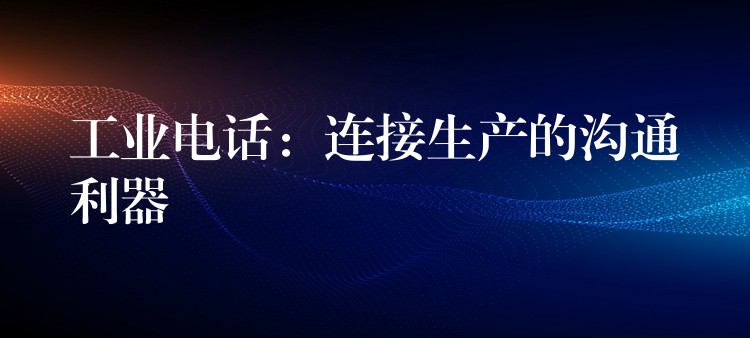 工业电话：连接生产的沟通利器